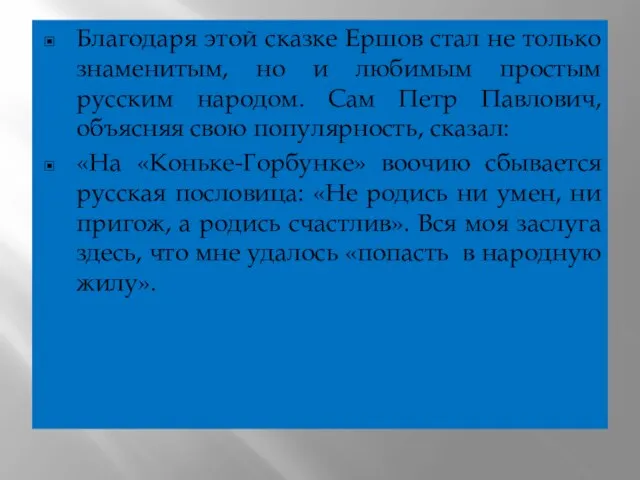 Благодаря этой сказке Ершов стал не только знаменитым, но и любимым простым русским народом. Сам Петр Павлович, объясняя свою популярность, сказал:

«На «Коньке-Горбунке» воочию сбывается русская пословица: «Не родись ни умен, ни пригож, а родись счастлив». Вся моя заслуга здесь, что мне удалось «попасть в народную жилу».